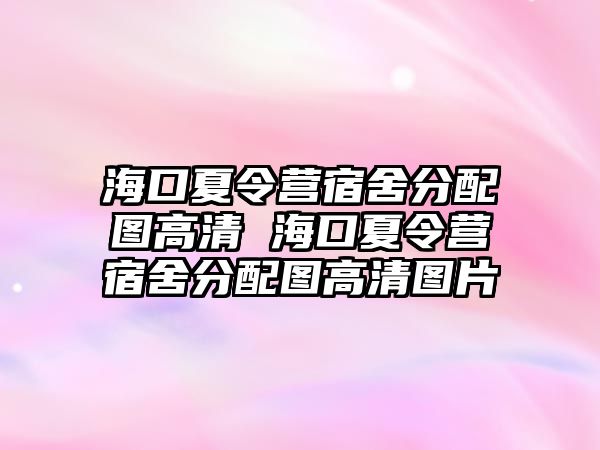 海口夏令营宿舍分配图高清 海口夏令营宿舍分配图高清图片